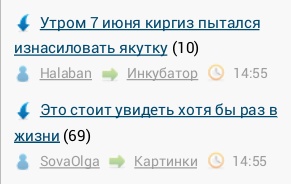 Утром 7 июня киргиз пытался изнасиловать якутку (10)

Halaban Инкубатор 14:55

Это стоит увидеть хотя бы раз в жизни (69)

SovaOlga Картинки 14:55